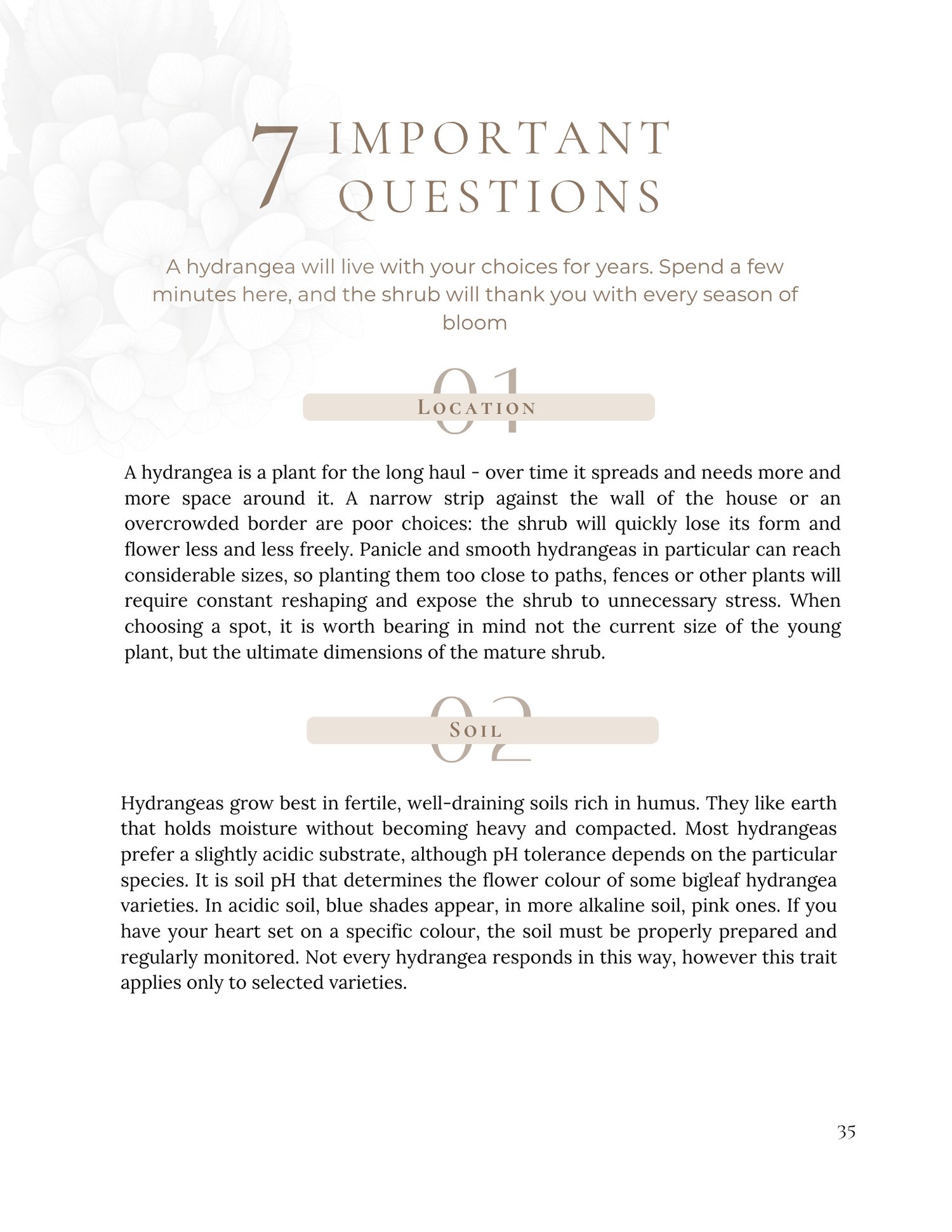 7 IMPORTANT QUESTIONS

A hydrangea will live with your choices for years. Spend a few minutes here, and the shrub will thank you with every season of bloom

01
LOCATION

A hydrangea is a plant for the long haul - over time it spreads and needs more and more space around it. A narrow strip against the wall of the house or an overcrowded border are poor choices: the shrub will quickly lose its form and flower less and less freely. Panicle and smooth hydrangeas in particular can reach considerable sizes, so planting them too close to paths, fences or other plants will require constant reshaping and expose the shrub to unnecessary stress. When choosing a spot, it is worth bearing in mind not the current size of the young plant, but the ultimate dimensions of the mature shrub.

02
SOIL

Hydrangeas grow best in fertile, well-draining soils rich in humus. They like earth that holds moisture without becoming heavy and compacted. Most hydrangeas prefer a slightly acidic substrate, although pH tolerance depends on the particular species. It is soil pH that determines the flower colour of some bigleaf hydrangea varieties. In acidic soil, blue shades appear, in more alkaline soil, pink ones. If you have your heart set on a specific colour, the soil must be properly prepared and regularly monitored. Not every hydrangea responds in this way, however this trait applies only to selected varieties.

35